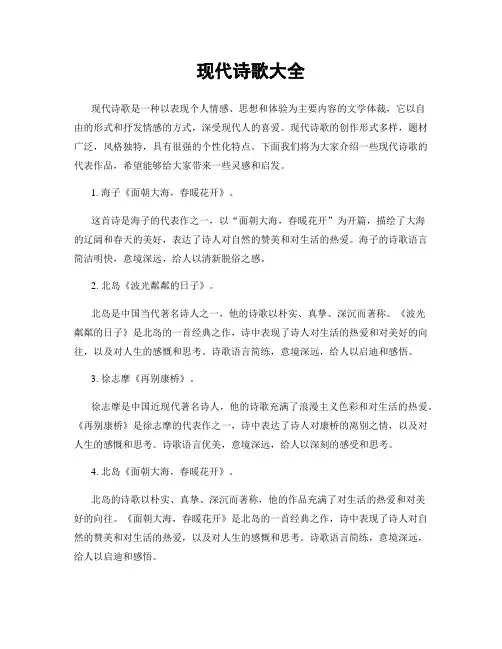 现代诗歌大全

现代诗歌是一种以表现个人情感、思想和体验为主要内容的文学体裁，它以自由的形式和抒发情感的方式，深受现代人的喜爱。现代诗歌的创作形式多样，题材广泛，风格独特，具有很强的个性化特点。下面我们将为大家介绍一些现代诗歌的代表作品，希望能够给大家带来一些灵感和启发。

1. 海子《面朝大海，春暖花开》。

这首诗是海子的代表作之一，以“面朝大海，春暖花开”为开篇，描绘了大海的辽阔和春天的美好，表达了诗人对自然的赞美和对生活的热爱。海子的诗歌语言简洁明快，意境深远，给人以清新脱俗之感。

2. 北岛《波光粼粼的日子》。

北岛是中国当代著名诗人之一，他的诗歌以朴实、真挚、深沉而著称。《波光粼粼的日子》是北岛的一首经典之作，诗中表现了诗人对生活的热爱和对美好的向往，以及对人生的感慨和思考。诗歌语言简练，意境深远，给人以启迪和感悟。

3. 徐志摩《再别康桥》。

徐志摩是中国近现代著名诗人，他的诗歌充满了浪漫主义色彩和对生活的热爱。《再别康桥》是徐志摩的代表作之一，诗中表达了诗人对康桥的离别之情，以及对人生的感慨和思考。诗歌语言优美，意境深远，给人以深刻的感受和思考。

4. 北岛《面朝大海，春暖花开》。

北岛的诗歌以朴实、真挚、深沉而著称，他的作品充满了对生活的热爱和对美好的向往。《面朝大海，春暖花开》是北岛的一首经典之作，诗中表现了诗人对自然的赞美和对生活的热爱，以及对人生的感慨和思考。诗歌语言简练，意境深远，给人以启迪和感悟。